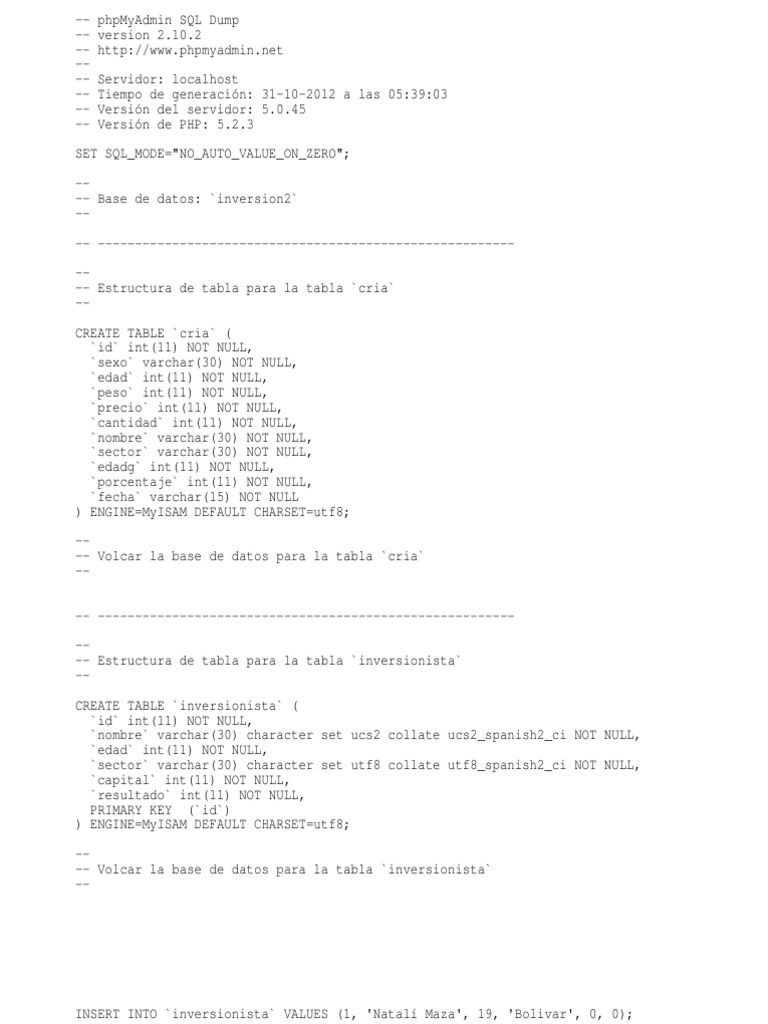 -- phpMyAdmin SQL Dump
-- version 2.10.2
-- http://www.phpmyadmin.net
--
-- Servidor: localhost
-- Tiempo de generación: 31-10-2012 a las 05:39:03
-- Versión del servidor: 5.0.45
-- Versión de PHP: 5.2.3

SET SQL_MODE="NO_AUTO_VALUE_ON_ZERO";

--
-- Base de datos: `inversion2`
--

-- --------------------------------------------------------

--
-- Estructura de tabla para la tabla `cria`
--

CREATE TABLE `cria` (
  `id` int(11) NOT NULL,
  `sexo` varchar(30) NOT NULL,
  `edad` int(11) NOT NULL,
  `peso` int(11) NOT NULL,
  `precio` int(11) NOT NULL,
  `cantidad` int(11) NOT NULL,
  `nombre` varchar(30) NOT NULL,
  `sector` varchar(30) NOT NULL,
  `edadg` int(11) NOT NULL,
  `porcentaje` int(11) NOT NULL,
  `fecha` varchar(15) NOT NULL
) ENGINE=MyISAM DEFAULT CHARSET=utf8;

--
-- Volcar la base de datos para la tabla `cria`
--

-- --------------------------------------------------------

--
-- Estructura de tabla para la tabla `inversionista`
--

CREATE TABLE `inversionista` (
  `id` int(11) NOT NULL,
  `nombre` varchar(30) character set ucs2 collate ucs2_spanish2_ci NOT NULL,
  `edad` int(11) NOT NULL,
  `sector` varchar(30) character set utf8 collate utf8_spanish2_ci NOT NULL,
  `capital` int(11) NOT NULL,
  `resultado` int(11) NOT NULL,
  PRIMARY KEY  (`id`)
) ENGINE=MyISAM DEFAULT CHARSET=utf8;

--
-- Volcar la base de datos para la tabla `inversionista`
--

INSERT INTO `inversionista` VALUES (1, 'Natalí Maza', 19, 'Bolivar', 0, 0);